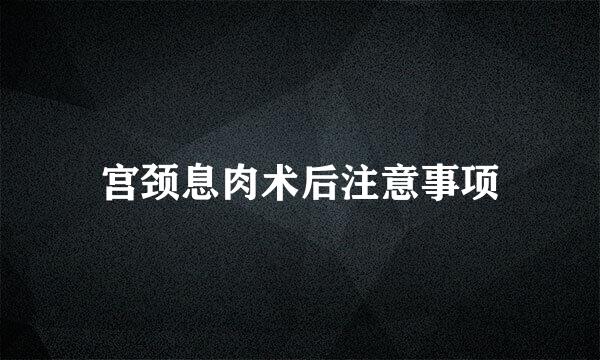 宫颈息肉术后注意事项